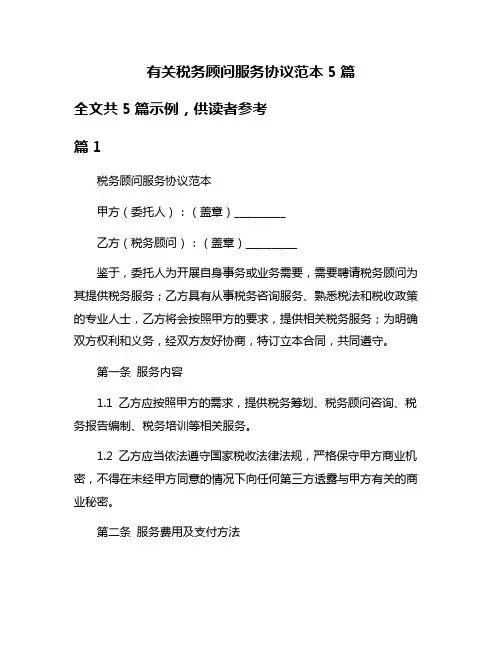 有关税务顾问服务协议范本 5 篇

全文共 5 篇示例，供读者参考

篇 1

税务顾问服务协议范本

甲方（委托人）：（盖章）__________

乙方（税务顾问）：（盖章）__________

鉴于，委托人为开展自身事务或业务需要，需要聘请税务顾问为其提供税务服务；乙方具有从事税务咨询服务、熟悉税法和税收政策的专业人士，乙方将会按照甲方的要求，提供相关税务服务；为明确双方权利和义务，经双方友好协商，特订立本合同，共同遵守。

第一条 服务内容

1.1 乙方应按照甲方的需求，提供税务筹划、税务顾问咨询、税务报告编制、税务培训等相关服务。

1.2 乙方应当依法遵守国家税收法律法规，严格保守甲方商业机密，不得在未经甲方同意的情况下向任何第三方透露与甲方有关的商业秘密。

第二条 服务费用及支付方法